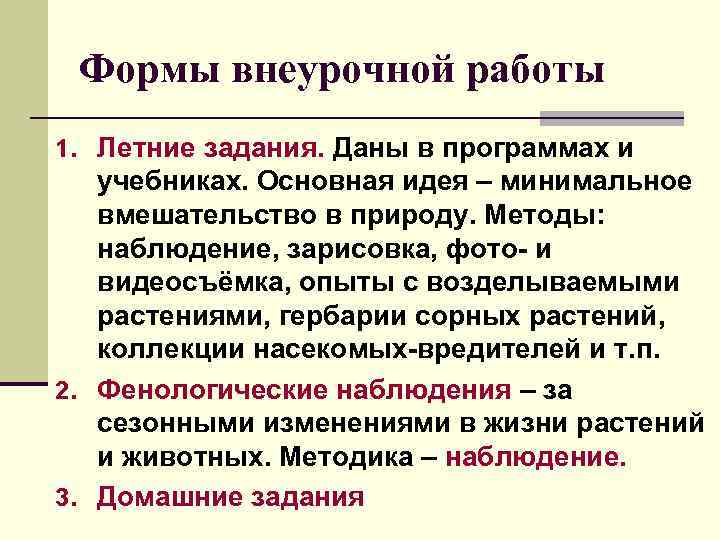 Формы внеурочной работы

1. Летние задания. Даны в программах и учебниках. Основная идея – минимальное вмешательство в природу. Методы: наблюдение, зарисовка, фото- и видеосъёмка, опыты с возделываемыми растениями, гербарии сорных растений, коллекции насекомых-вредителей и т.п.
2. Фенологические наблюдения – за сезонными изменениями в жизни растений и животных. Методика – наблюдение.
3. Домашние задания